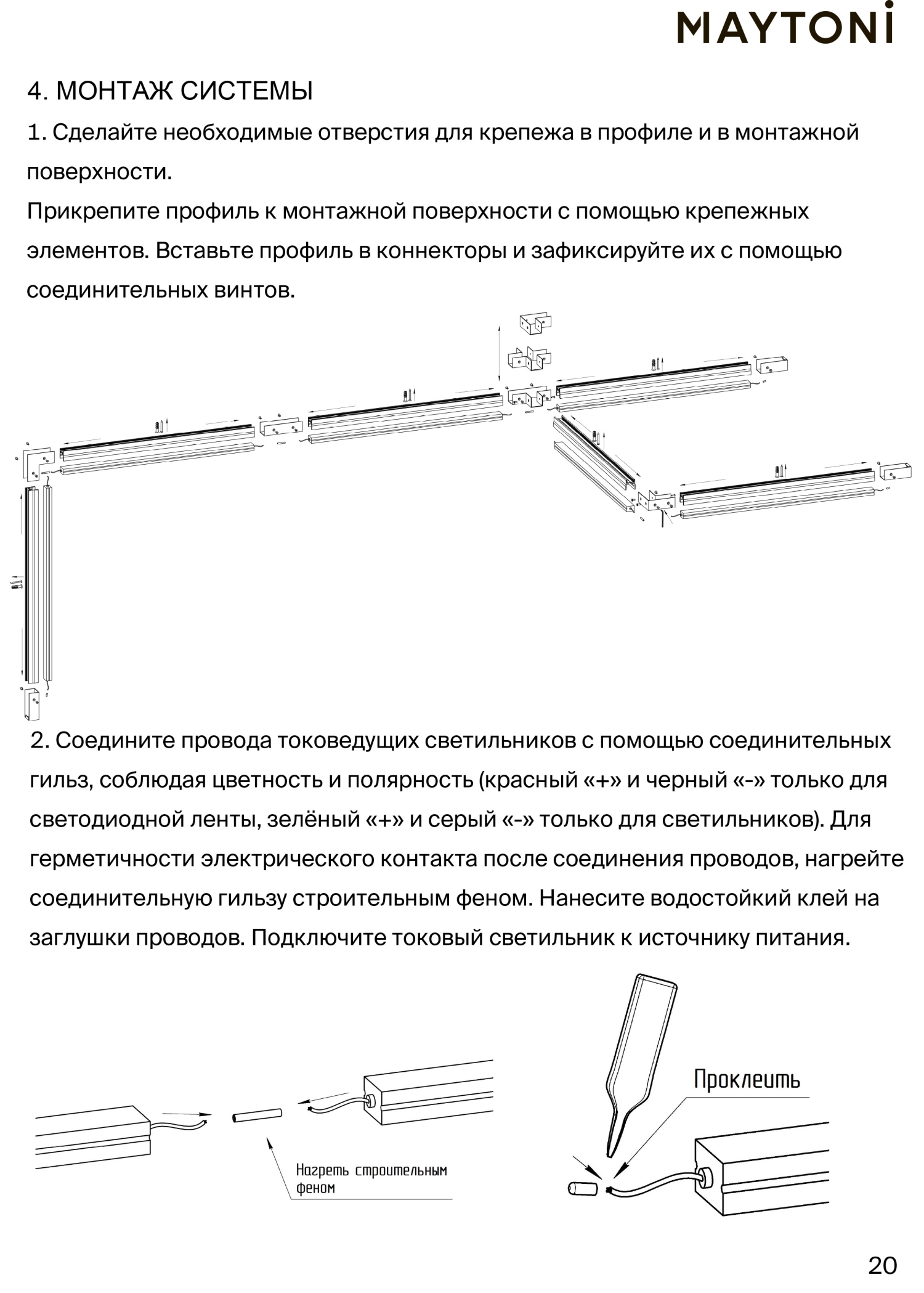 MAYTONI

4. МОНТАЖ СИСТЕМЫ

1. Сделайте необходимые отверстия для крепежа в профиле и в монтажной поверхности.

Прикрепите профиль к монтажной поверхности с помощью крепежных элементов. Вставьте профиль в коннекторы и зафиксируйте их с помощью соединительных винтов.

2. Соедините провода токоведущих светильников с помощью соединительных гильз, соблюдая цветность и полярность (красный «+» и черный «-» только для светодиодной ленты, зелёный «+» и серый «-» только для светильников). Для герметичности электрического контакта после соединения проводов, нагрейте соединительную гильзу строительным феном. Нанесите водостойкий клей на заглушки проводов. Подключите токовый светильник к источнику питания.

Нагреть строительным феном

Проклеить

20